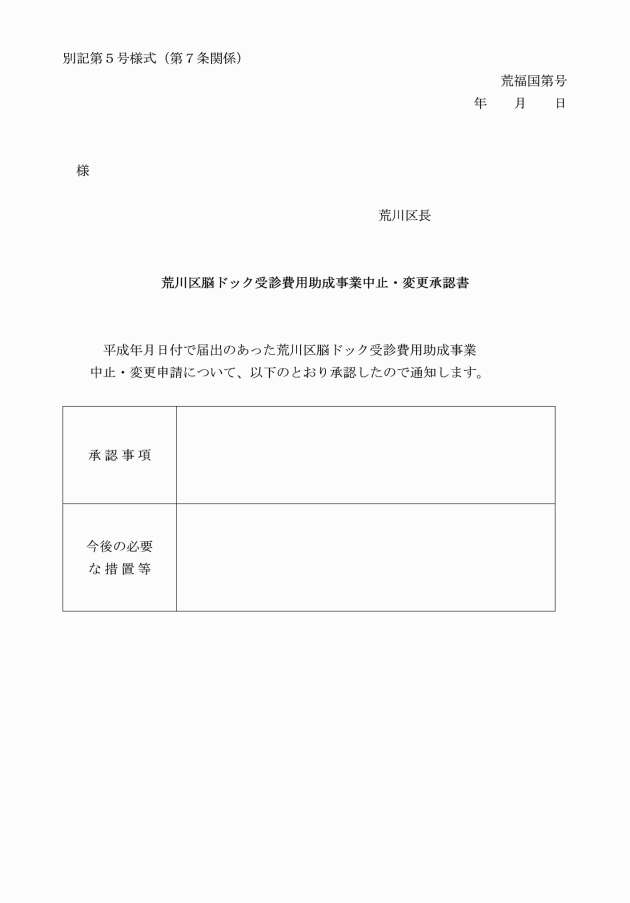 別記第５号様式（第７条関係）

荒福国第号
年　　月　　日

様

荒川区長

荒川区脳ドック受診費用助成事業中止・変更承認書

平成年月日付で届出のあった荒川区脳ドック受診費用助成事業中止・変更申請について、以下のとおり承認したので通知します。

| 承認事項 |  |
|---|---|
| 今後の必要な措置等 |  |